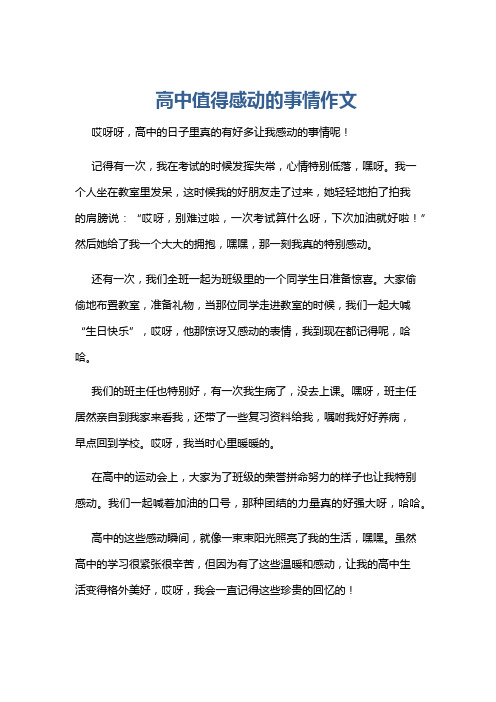 高中值得感动的事情作文

哎呀呀，高中的日子里真的有好多让我感动的事情呢！

记得有一次，我在考试的时候发挥失常，心情特别低落，嘿呀。我一个人坐在教室里发呆，这时候我的好朋友走了过来，她轻轻地拍了拍我的肩膀说：“哎呀，别难过啦，一次考试算什么呀，下次加油就好啦！”然后她给了我一个大大的拥抱，嘿嘿，那一刻我真的特别感动。

还有一次，我们全班一起为班级里的一个同学生日准备惊喜。大家偷偷地布置教室，准备礼物，当那位同学走进教室的时候，我们一起大喊“生日快乐”，哎呀，他那惊讶又感动的表情，我到现在都记得呢，哈哈。

我们的班主任也特别好，有一次我生病了，没去上课。嘿呀，班主任居然亲自到我家来看我，还带了一些复习资料给我，嘱咐我好好养病，早点回到学校。哎呀，我当时心里暖暖的。

在高中的运动会上，大家为了班级的荣誉拼命努力的样子也让我特别感动。我们一起喊着加油的口号，那种团结的力量真的好强大呀，哈哈。

高中的这些感动瞬间，就像一束束阳光照亮了我的生活，嘿嘿。虽然高中的学习很紧张很辛苦，但因为有了这些温暖和感动，让我的高中生活变得格外美好，哎呀，我会一直记得这些珍贵的回忆的！